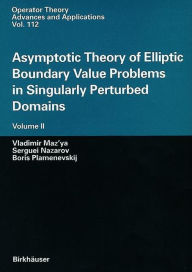 Operator Theory
Advances and Applications
Vol. 112

Asymptotic Theory of Elliptic Boundary Value Problems in Singularly Perturbed Domains

Volume II

Vladimir Maz'ya
Serguei Nazarov
Boris Plamenevskij

Birkhäuser